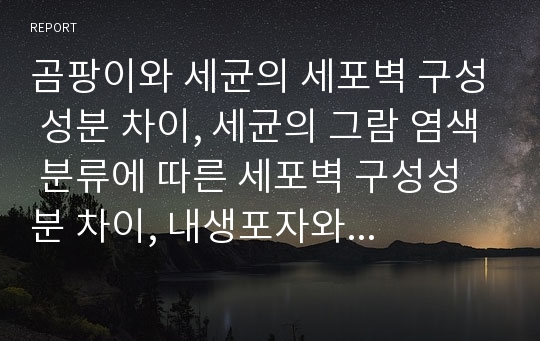 REPORT

곰팡이와 세균의 세포벽 구성 성분 차이, 세균의 그람 염색 분류에 따른 세포벽 구성성분 차이, 내생포자와…